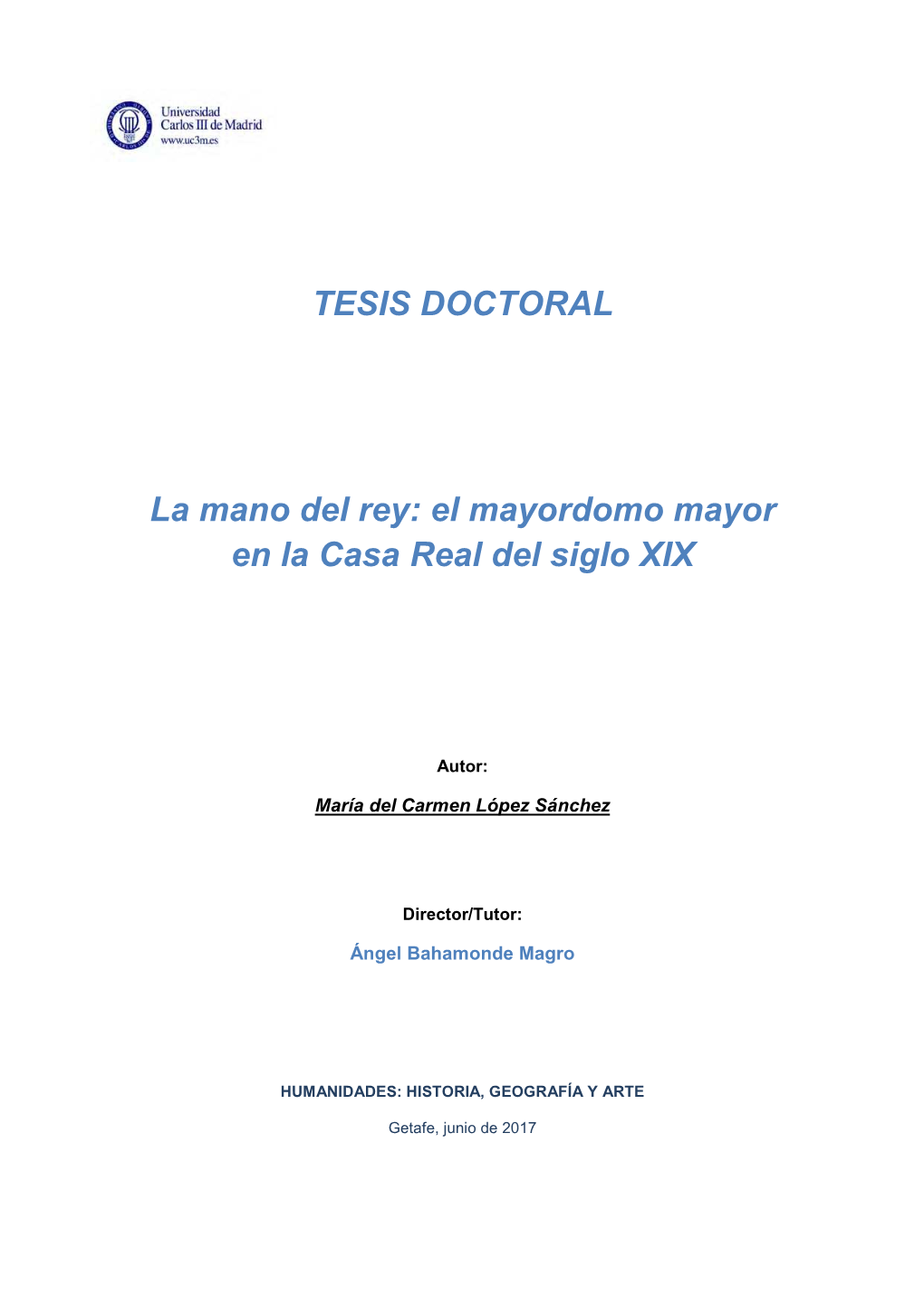 Universidad
Carlos III de Madrid
www.uc3m.es

TESIS DOCTORAL

La mano del rey: el mayordomo mayor en la Casa Real del siglo XIX

Autor:

María del Carmen López Sánchez

Director/Tutor:

Ángel Bahamonde Magro

HUMANIDADES: HISTORIA, GEOGRAFÍA Y ARTE

Getafe, junio de 2017